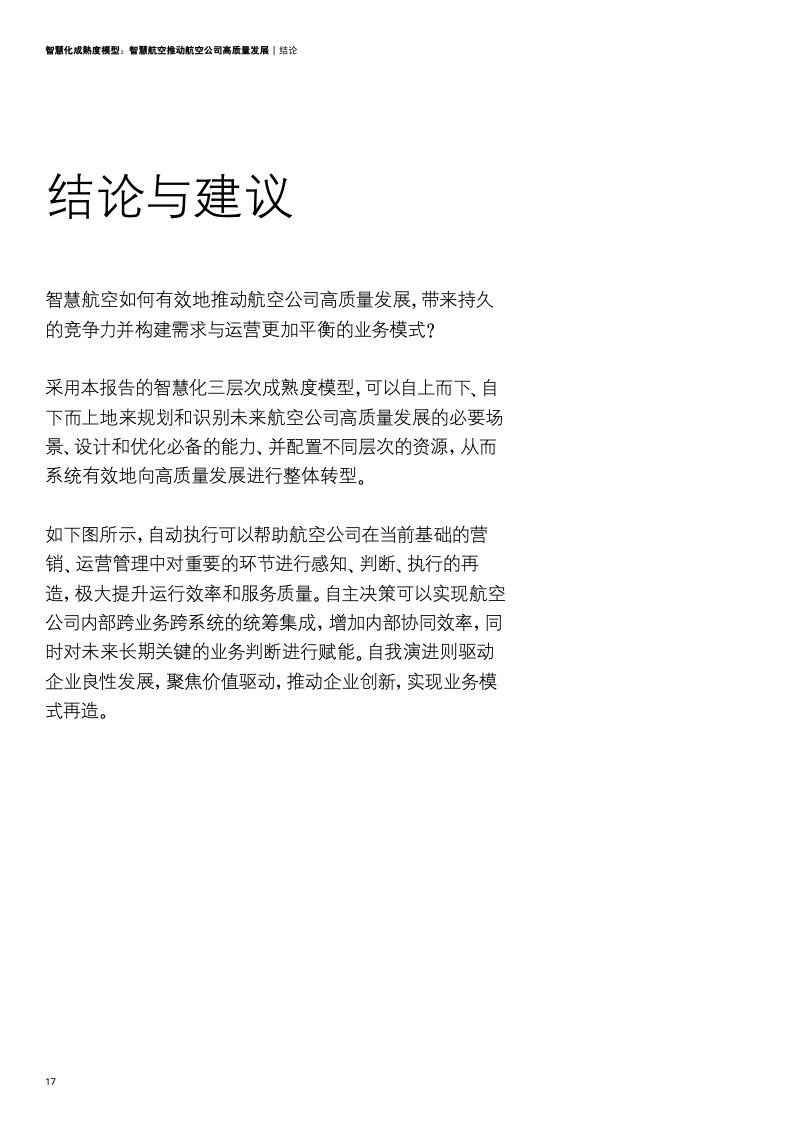 智慧化成熟度模型：智慧航空推动航空公司高质量发展 | 结论

结论与建议

智慧航空如何有效地推动航空公司高质量发展，带来持久的竞争力并构建需求与运营更加平衡的业务模式？

采用本报告的智慧化三层次成熟度模型，可以自上而下、自下而上地来规划和识别未来航空公司高质量发展的必要场景、设计和优化必备的能力、并配置不同层次的资源，从而系统有效地向高质量发展进行整体转型。

如下图所示，自动执行可以帮助航空公司在当前基础的营销、运营管理中对重要的环节进行感知、判断、执行的再造，极大提升运行效率和服务质量。自主决策可以实现航空公司内部跨业务跨系统的统筹集成，增加内部协同效率，同时对未来长期关键的业务判断进行赋能。自我演进则驱动企业良性发展，聚焦价值驱动，推动企业创新，实现业务模式再造。

17